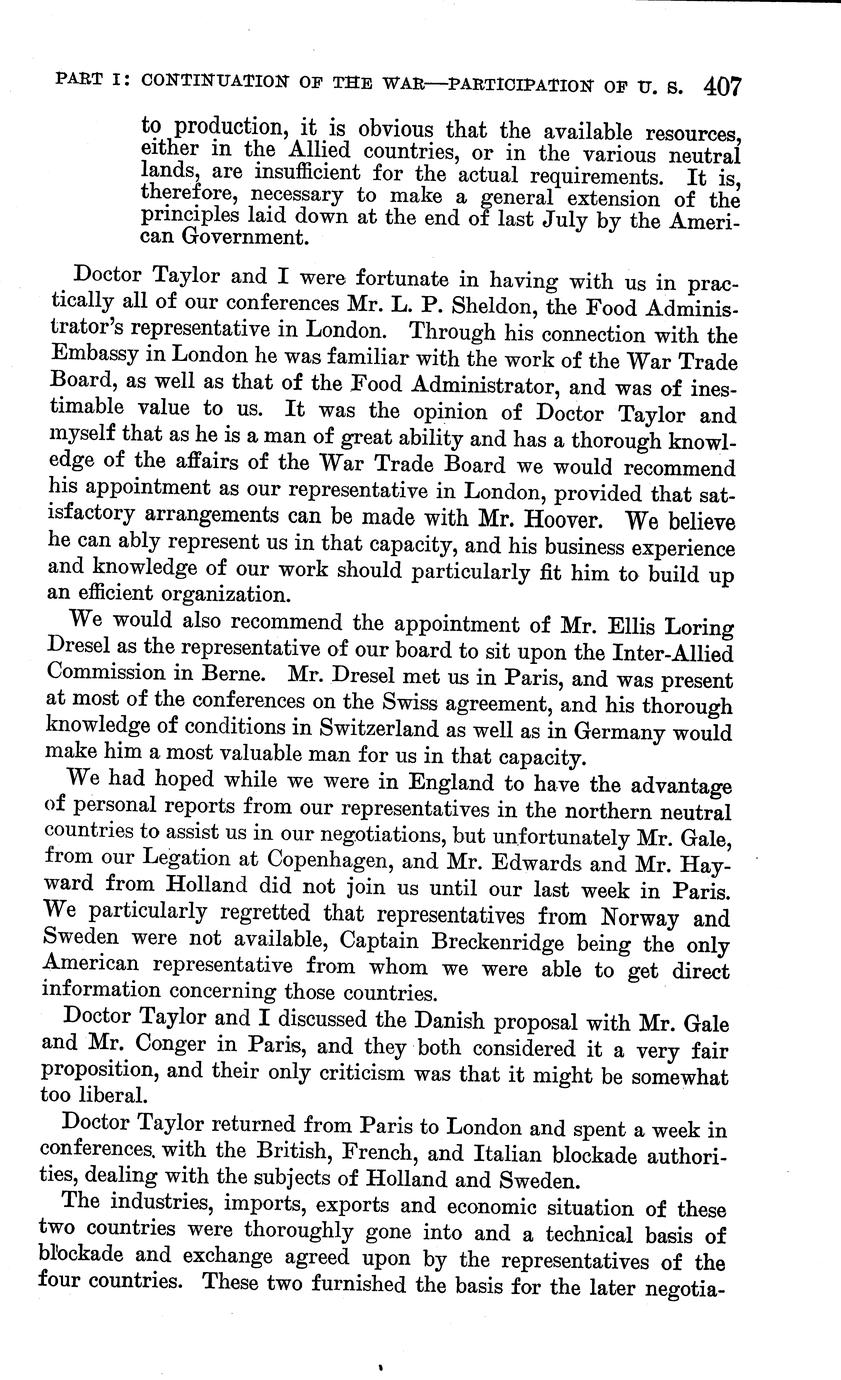 PART I: CONTINUATION OF THE WAR—PARTICIPATION OF U. S. 407

to production, it is obvious that the available resources, either in the Allied countries, or in the various neutral lands, are insufficient for the actual requirements. It is, therefore, necessary to make a general extension of the principles laid down at the end of last July by the American Government.

Doctor Taylor and I were fortunate in having with us in practically all of our conferences Mr. L. P. Sheldon, the Food Administrator's representative in London. Through his connection with the Embassy in London he was familiar with the work of the War Trade Board, as well as that of the Food Administrator, and was of inestimable value to us. It was the opinion of Doctor Taylor and myself that as he is a man of great ability and has a thorough knowledge of the affairs of the War Trade Board we would recommend his appointment as our representative in London, provided that satisfactory arrangements can be made with Mr. Hoover. We believe he can ably represent us in that capacity, and his business experience and knowledge of our work should particularly fit him to build up an efficient organization.

We would also recommend the appointment of Mr. Ellis Loring Dresel as the representative of our board to sit upon the Inter-Allied Commission in Berne. Mr. Dresel met us in Paris, and was present at most of the conferences on the Swiss agreement, and his thorough knowledge of conditions in Switzerland as well as in Germany would make him a most valuable man for us in that capacity.

We had hoped while we were in England to have the advantage of personal reports from our representatives in the northern neutral countries to assist us in our negotiations, but unfortunately Mr. Gale, from our Legation at Copenhagen, and Mr. Edwards and Mr. Hayward from Holland did not join us until our last week in Paris. We particularly regretted that representatives from Norway and Sweden were not available, Captain Breckenridge being the only American representative from whom we were able to get direct information concerning those countries.

Doctor Taylor and I discussed the Danish proposal with Mr. Gale and Mr. Conger in Paris, and they both considered it a very fair proposition, and their only criticism was that it might be somewhat too liberal.

Doctor Taylor returned from Paris to London and spent a week in conferences with the British, French, and Italian blockade authorities, dealing with the subjects of Holland and Sweden.

The industries, imports, exports and economic situation of these two countries were thoroughly gone into and a technical basis of blockade and exchange agreed upon by the representatives of the four countries. These two furnished the basis for the later negotia-